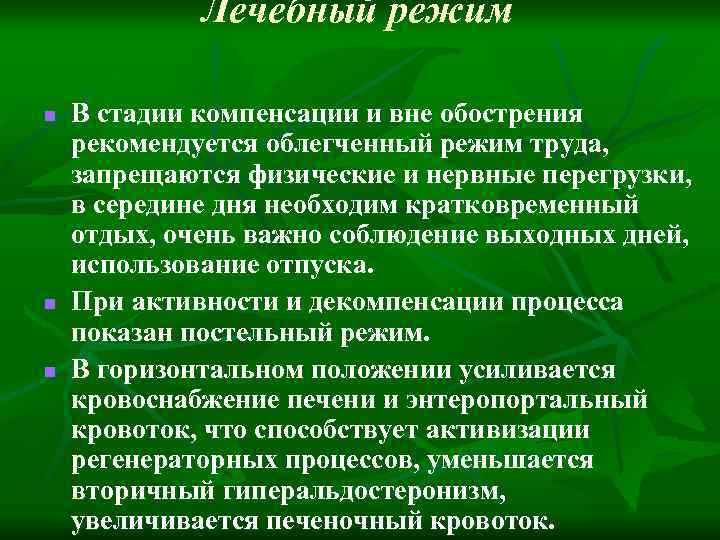 Лечебный режим

В стадии компенсации и вне обострения рекомендуется облегченный режим труда, запрещаются физические и нервные перегрузки, в середине дня необходим кратковременный отдых, очень важно соблюдение выходных дней, использование отпуска.

При активности и декомпенсации процесса показан постельный режим.

В горизонтальном положении усиливается кровоснабжение печени и энтеропортальный кровоток, что способствует активизации регенераторных процессов, уменьшается вторичный гиперальдостеронизм, увеличивается печеночный кровоток.